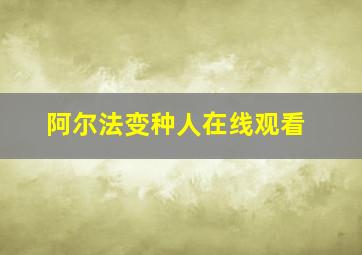 阿尔法变种人在线观看